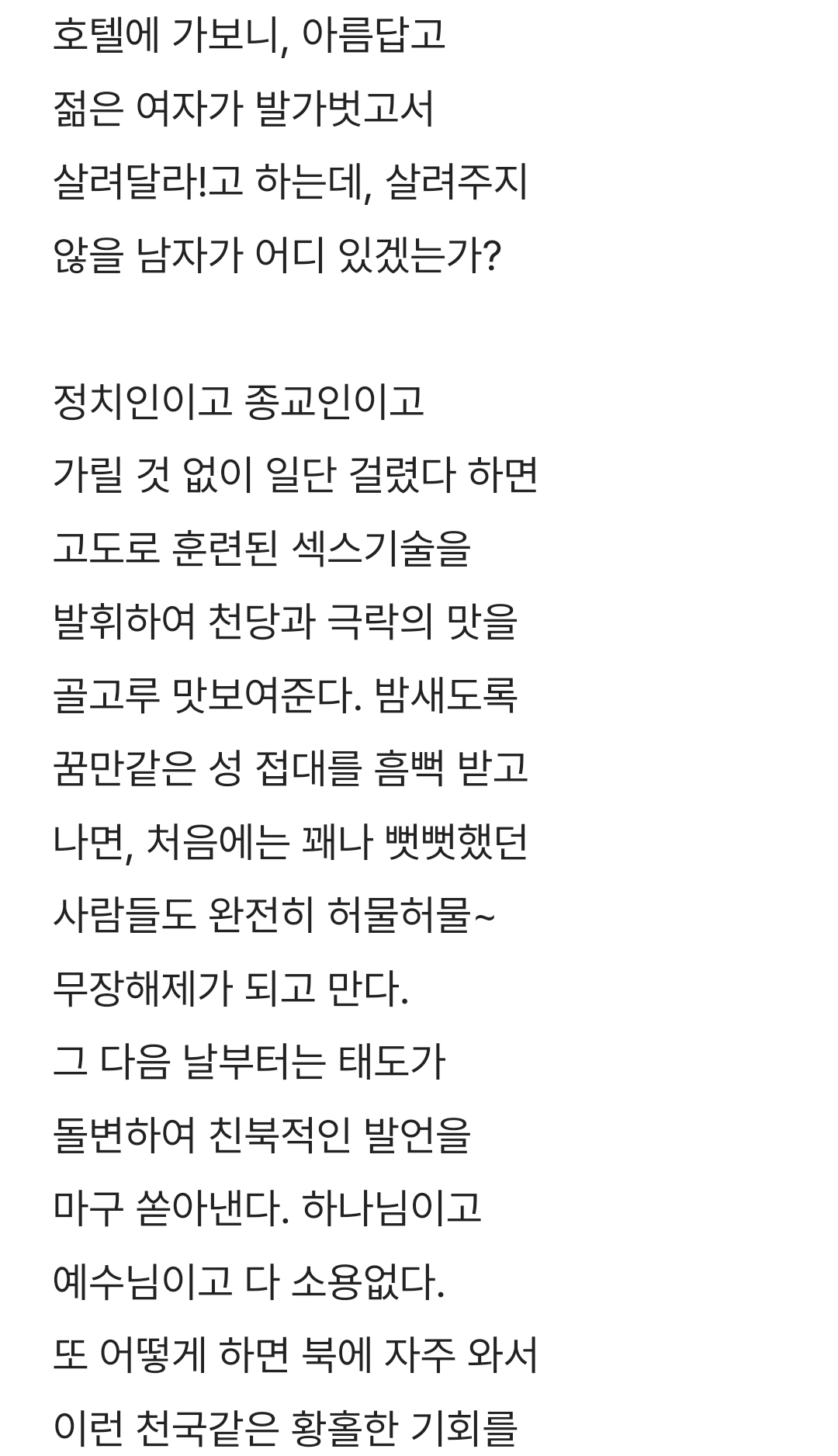 호텔에 가보니, 아름답고 젊은 여자가 발가벗고서 살려달라!고 하는데, 살려주지 않을 남자가 어디 있겠는가?

정치인이고 종교인이고 가릴 것 없이 일단 걸렸다 하면 고도로 훈련된 섹스기술을 발휘하여 천당과 극락의 맛을 골고루 맛보여준다. 밤새도록 꿈만같은 성 접대를 흠뻑 받고 나면, 처음에는 꽤나 뻣뻣했던 사람들도 완전히 허물허물~ 무장해제가 되고 만다.
그 다음 날부터는 태도가 돌변하여 친북적인 발언을 마구 쏟아낸다. 하나님이고 예수님이고 다 소용없다.
또 어떻게 하면 북에 자주 와서 이런 천국같은 황홀한 기회를